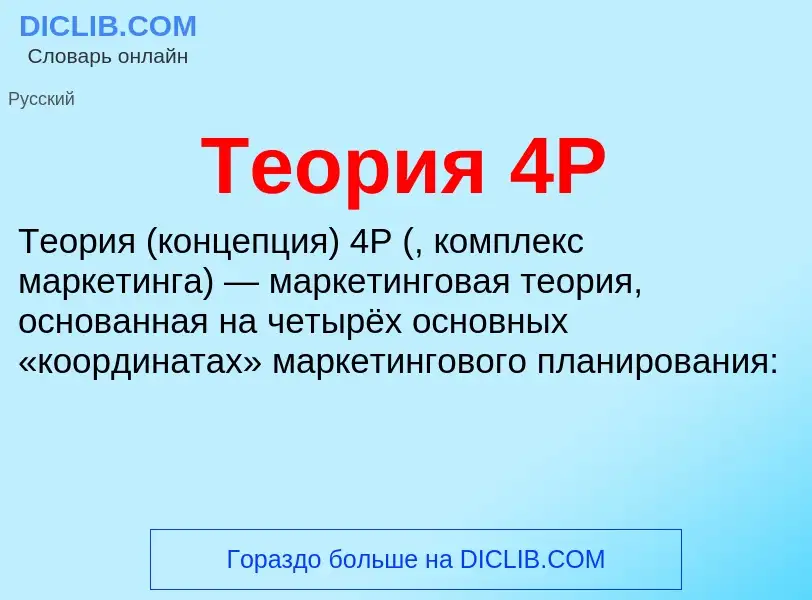 DICLIB.COM
Словарь онлайн

Русский

Теория 4P

Теория (концепция) 4P (, комплекс маркетинга) — маркетинговая теория, основанная на четырёх основных «координатах» маркетингового планирования:

Гораздо больше на DICLIB.COM